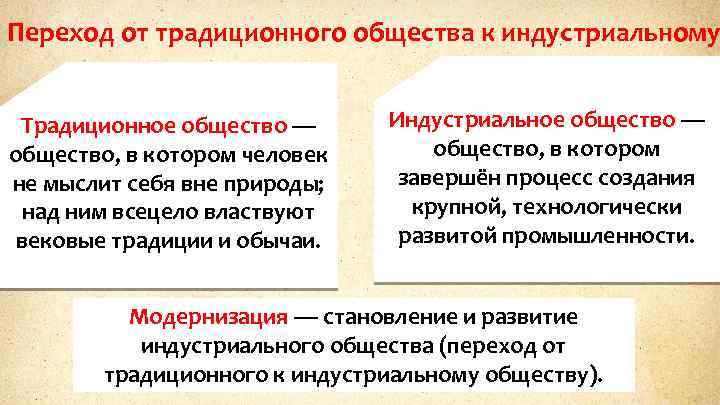 Переход от традиционного общества к индустриальному

Традиционное общество — общество, в котором человек не мыслит себя вне природы; над ним всецело властвуют вековые традиции и обычаи.

Индустриальное общество — общество, в котором завершён процесс создания крупной, технологически развитой промышленности.

Модернизация — становление и развитие индустриального общества (переход от традиционного к индустриальному обществу).